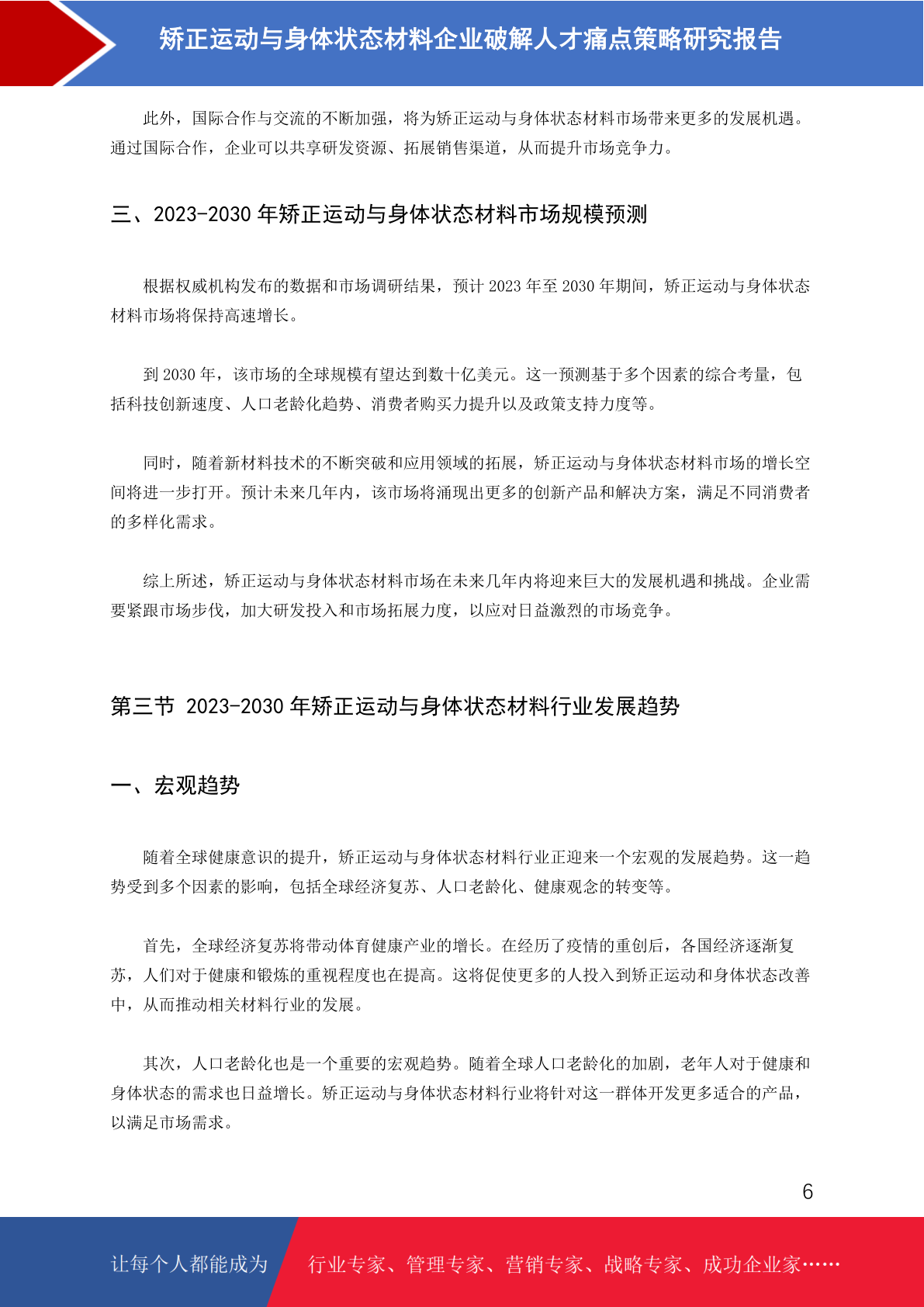 矫正运动与身体状态材料企业破解人才痛点策略研究报告

此外，国际合作与交流的不断加强，将为矫正运动与身体状态材料市场带来更多的发展机遇。通过国际合作，企业可以共享研发资源、拓展销售渠道，从而提升市场竞争力。

三、2023-2030 年矫正运动与身体状态材料市场规模预测

根据权威机构发布的数据和市场调研结果，预计 2023 年至 2030 年期间，矫正运动与身体状态材料市场将保持高速增长。

到 2030 年，该市场的全球规模有望达到数十亿美元。这一预测基于多个因素的综合考量，包括科技创新速度、人口老龄化趋势、消费者购买力提升以及政策支持力度等。

同时，随着新材料技术的不断突破和应用领域的拓展，矫正运动与身体状态材料市场的增长空间将进一步打开。预计未来几年内，该市场将涌现出更多的创新产品和解决方案，满足不同消费者的多样化需求。

综上所述，矫正运动与身体状态材料市场在未来几年内将迎来巨大的发展机遇和挑战。企业需要紧跟市场步伐，加大研发投入和市场拓展力度，以应对日益激烈的市场竞争。

第三节 2023-2030 年矫正运动与身体状态材料行业发展趋势

一、宏观趋势

随着全球健康意识的提升，矫正运动与身体状态材料行业正迎来一个宏观的发展趋势。这一趋势受到多个因素的影响，包括全球经济复苏、人口老龄化、健康观念的转变等。

首先，全球经济复苏将带动体育健康产业的增长。在经历了疫情的重创后，各国经济逐渐复苏，人们对于健康和锻炼的重视程度也在提高。这将促使更多的人投入到矫正运动和身体状态改善中，从而推动相关材料行业的发展。

其次，人口老龄化也是一个重要的宏观趋势。随着全球人口老龄化的加剧，老年人对于健康和身体状态的需求也日益增长。矫正运动与身体状态材料行业将针对这一群体开发更多适合的产品，以满足市场需求。

6

让每个人都能成为 行业专家、管理专家、营销专家、战略专家、成功企业家……